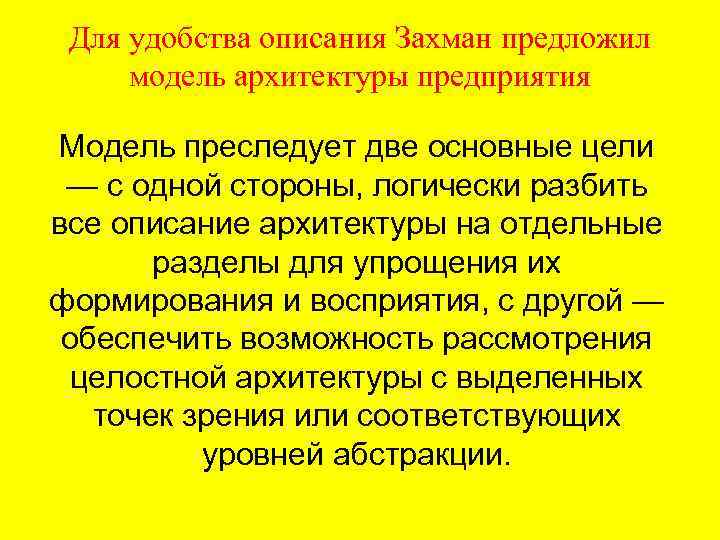 Для удобства описания Захман предложил модель архитектуры предприятия

Модель преследует две основные цели — с одной стороны, логически разбить все описание архитектуры на отдельные разделы для упрощения их формирования и восприятия, с другой — обеспечить возможность рассмотрения целостной архитектуры с выделенных точек зрения или соответствующих уровней абстракции.